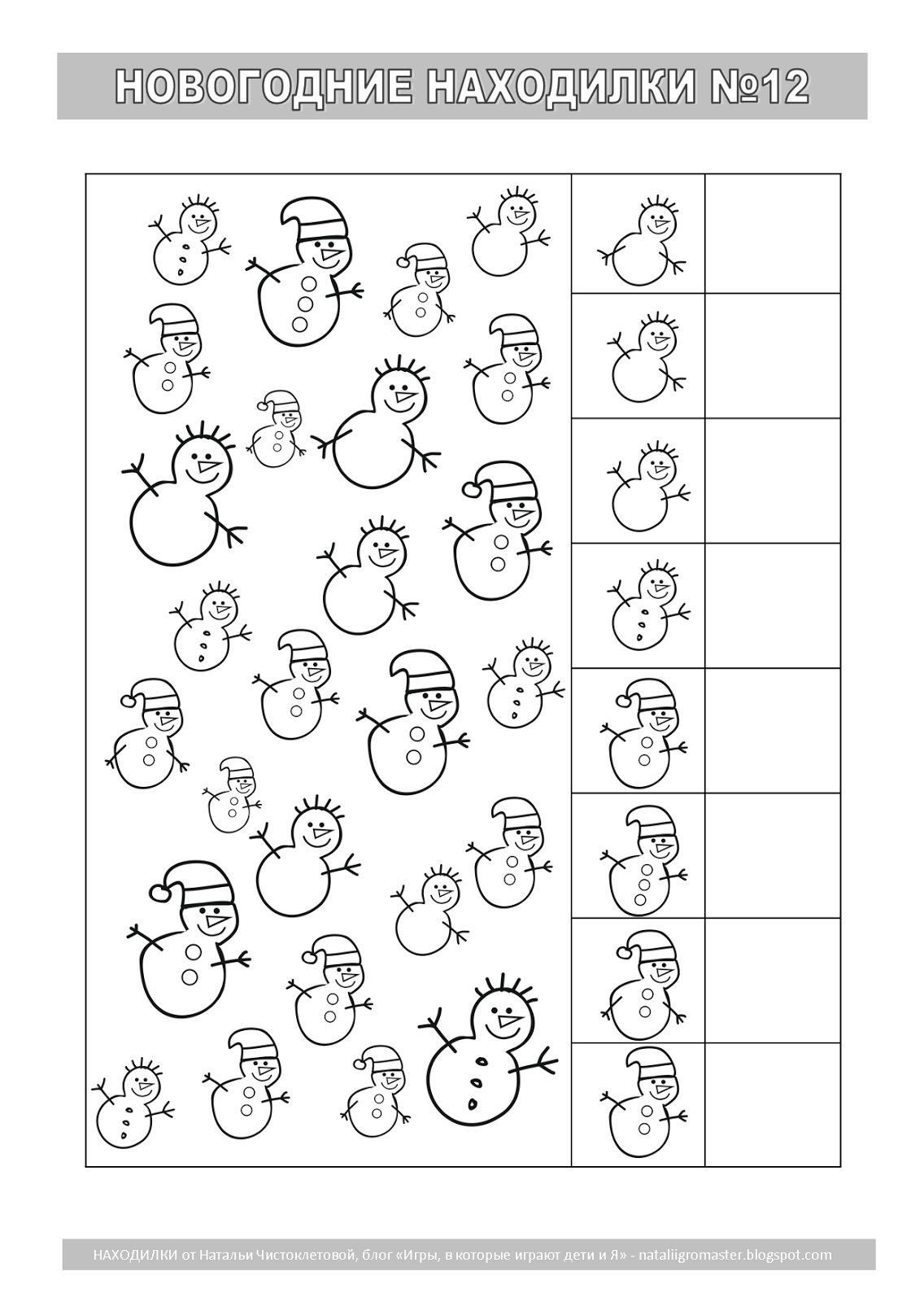 НОВОГОДНИЕ НАХОДИЛКИ №12

НАХОДИЛКИ от Натальи Чистоклетовой, блог «Игры, в которые играют дети и Я» - nataliigromaster.blogspot.com